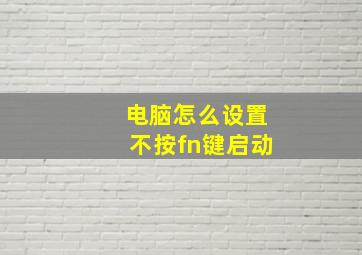 电脑怎么设置
不按fn键启动